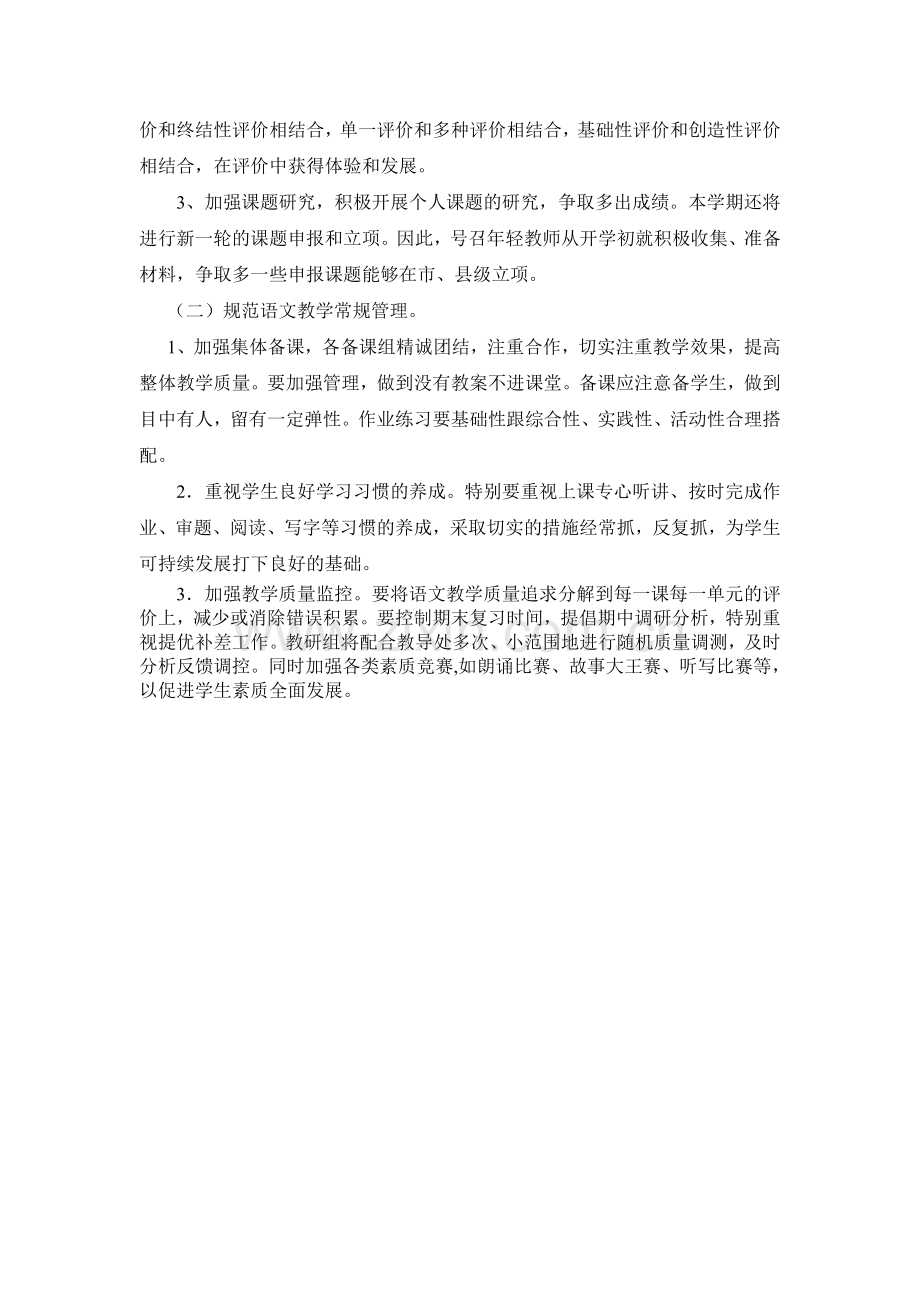 价和终结性评价相结合，单一评价和多种评价相结合，基础性评价和创造性评价相结合，在评价中获得体验和发展。

3、加强课题研究，积极开展个人课题的研究，争取多出成绩。本学期还将进行新一轮的课题申报和立项。因此，号召年轻教师从开学初就积极收集、准备材料，争取多一些申报课题能够在市、县级立项。

（二）规范语文教学常规管理。

1、加强集体备课，各备课组精诚团结，注重合作，切实注重教学效果，提高整体教学质量。要加强管理，做到没有教案不进课堂。备课应注意备学生，做到目中有人，留有一定弹性。作业练习要基础性跟综合性、实践性、活动性合理搭配。

2．重视学生良好学习习惯的养成。特别要重视上课专心听讲、按时完成作业、审题、阅读、写字等习惯的养成，采取切实的措施经常抓，反复抓，为学生可持续发展打下良好的基础。

3．加强教学质量监控。要将语文教学质量追求分解到每一课每一单元的评价上，减少或消除错误积累。要控制期末复习时间，提倡期中调研分析，特别重视提优补差工作。教研组将配合教导处多次、小范围地进行随机质量调测，及时分析反馈调控。同时加强各类素质竞赛,如朗诵比赛、故事大王赛、听写比赛等，以促进学生素质全面发展。